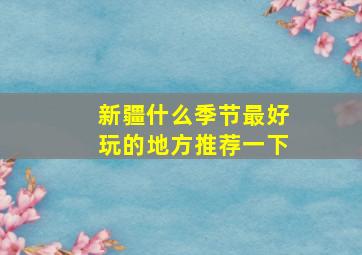 新疆什么季节最好玩的地方推荐一下